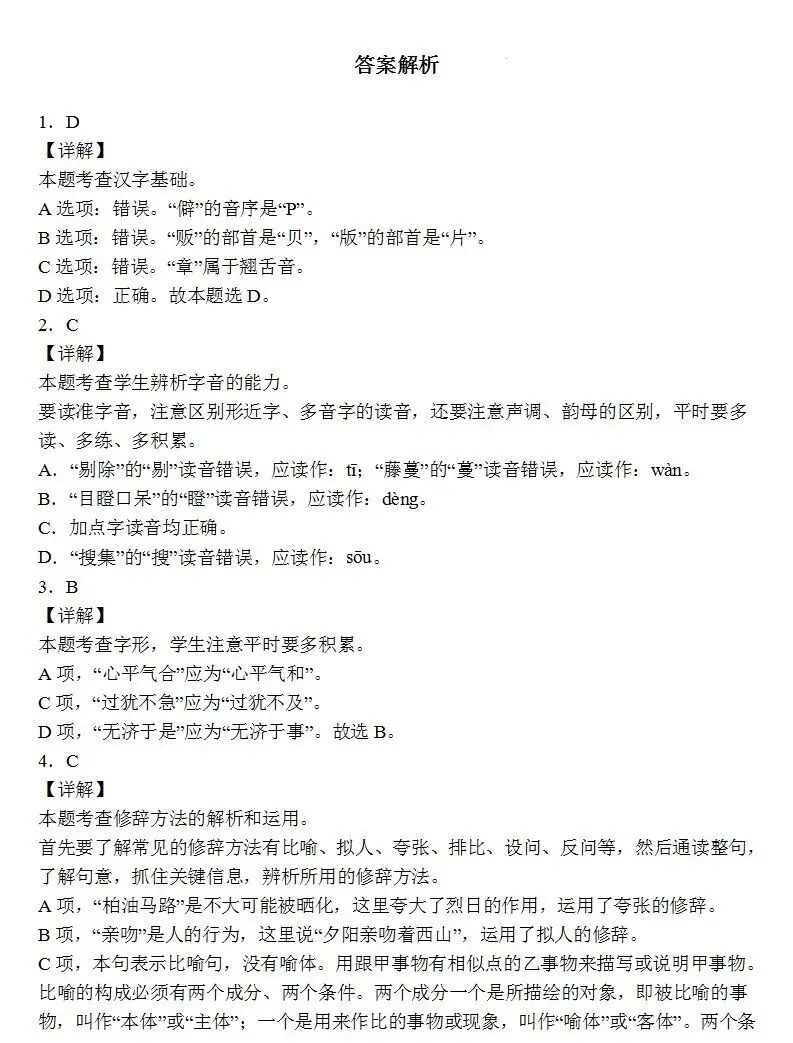 答案解析

1．D
【详解】
本题考查汉字基础。
A 选项：错误。“僻”的音序是“P”。
B 选项：错误。“贩”的部首是“贝”，“版”的部首是“片”。
C 选项：错误。“章”属于翘舌音。
D 选项：正确。故本题选 D。
2．C
【详解】
本题考查学生辨析字音的能力。
要读准字音，注意区别形近字、多音字的读音，还要注意声调、韵母的区别，平时要多读、多练、多积累。
A．“剔除”的“剔”读音错误，应读作：tī；“藤蔓”的“蔓”读音错误，应读作：wàn。
B．“目瞪口呆”的“瞪”读音错误，应读作：dèng。
C．加点字读音均正确。
D．“搜集”的“搜”读音错误，应读作：sōu。
3．B
【详解】
本题考查字形，学生注意平时要多积累。
A 项，“心平气合”应为“心平气和”。
C 项，“过犹不急”应为“过犹不及”。
D 项，“无济于是”应为“无济于事”。故选 B。
4．C
【详解】
本题考查修辞方法的解析和运用。
首先要了解常见的修辞方法有比喻、拟人、夸张、排比、设问、反问等，然后通读整句，了解句意，抓住关键信息，辨析所用的修辞方法。
A 项，“柏油马路”是不大可能被晒化，这里夸大了烈日的作用，运用了夸张的修辞。
B 项，“亲吻”是人的行为，这里说“夕阳亲吻着西山”，运用了拟人的修辞。
C 项，本句表示比喻句，没有喻体。用跟甲事物有相似点的乙事物来描写或说明甲事物。比喻的构成必须有两个成分、两个条件。两个成分一个是所描绘的对象，即被比喻的事物，叫作“本体”或“主体”；一个是用来作比的事物或现象，叫作“喻体”或“客体”。两个条